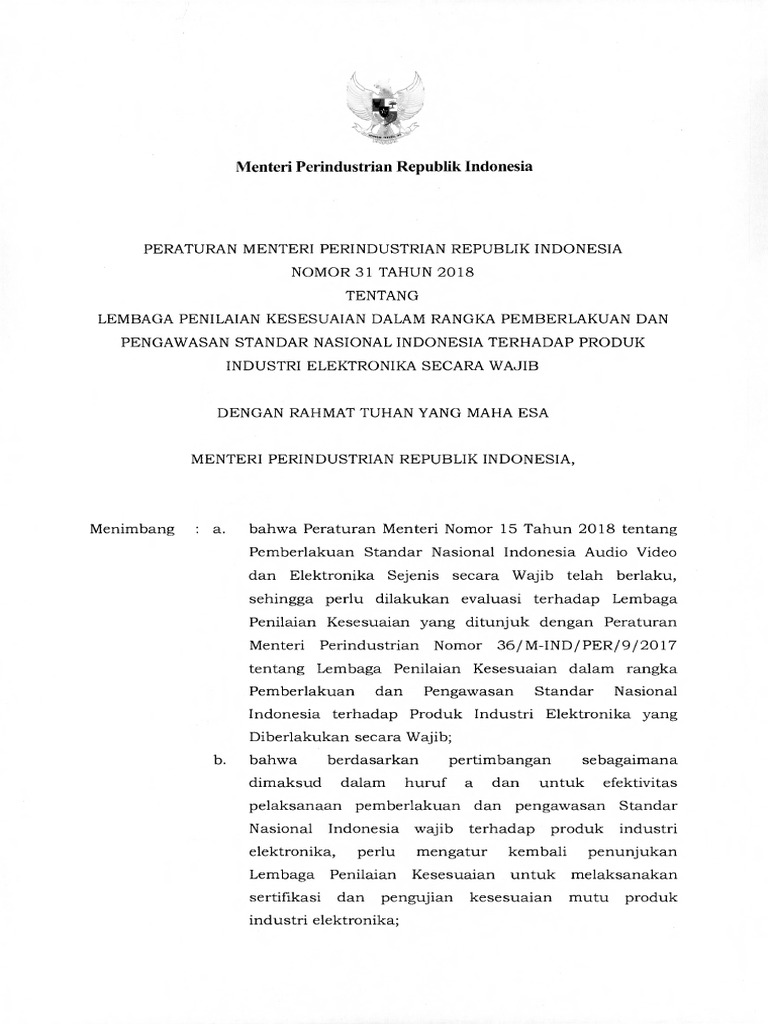 Menteri Perindustrian Republik Indonesia

PERATURAN MENTERI PERINDUSTRIAN REPUBLIK INDONESIA
NOMOR 31 TAHUN 2018
TENTANG
LEMBAGA PENILAIAN KESESUAIAN DALAM RANGKA PEMBERLAKUAN DAN PENGAWASAN STANDAR NASIONAL INDONESIA TERHADAP PRODUK INDUSTRI ELEKTRONIKA SECARA WAJIB

DENGAN RAHMAT TUHAN YANG MAHA ESA

MENTERI PERINDUSTRIAN REPUBLIK INDONESIA,

Menimbang : a. bahwa Peraturan Menteri Nomor 15 Tahun 2018 tentang Pemberlakuan Standar Nasional Indonesia Audio Video dan Elektronika Sejenis secara Wajib telah berlaku, sehingga perlu dilakukan evaluasi terhadap Lembaga Penilaian Kesesuaian yang ditunjuk dengan Peraturan Menteri Perindustrian Nomor 36/M-IND/PER/9/2017 tentang Lembaga Penilaian Kesesuaian dalam rangka Pemberlakuan dan Pengawasan Standar Nasional Indonesia terhadap Produk Industri Elektronika yang Diberlakukan secara Wajib;

b. bahwa berdasarkan pertimbangan sebagaimana dimaksud dalam huruf a dan untuk efektivitas pelaksanaan pemberlakuan dan pengawasan Standar Nasional Indonesia wajib terhadap produk industri elektronika, perlu mengatur kembali penunjukan Lembaga Penilaian Kesesuaian untuk melaksanakan sertifikasi dan pengujian kesesuaian mutu produk industri elektronika;